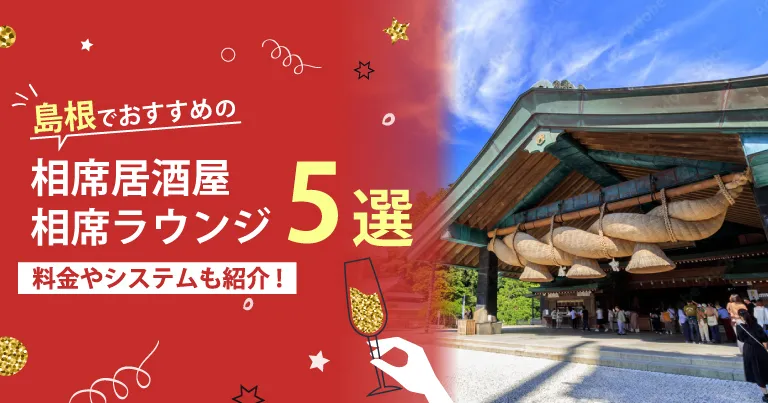 島根でおすすめの

相席居酒屋
相席ラウンジ 5選

料金やシステムも紹介！